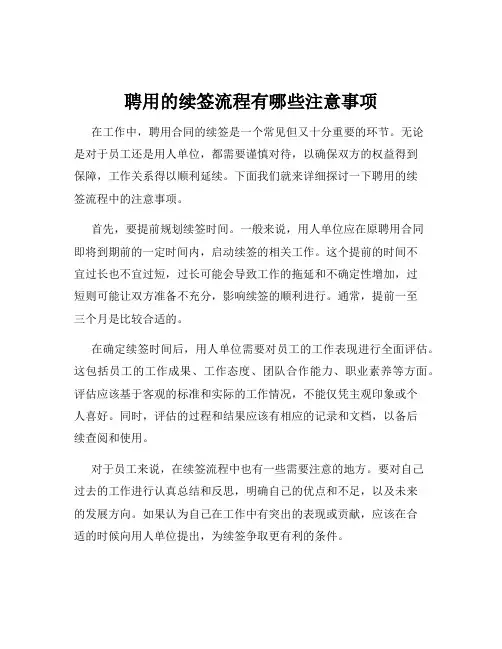 聘用的续签流程有哪些注意事项

在工作中，聘用合同的续签是一个常见但又十分重要的环节。无论是对于员工还是用人单位，都需要谨慎对待，以确保双方的权益得到保障，工作关系得以顺利延续。下面我们就来详细探讨一下聘用的续签流程中的注意事项。

首先，要提前规划续签时间。一般来说，用人单位应在原聘用合同即将到期前的一定时间内，启动续签的相关工作。这个提前的时间不宜过长也不宜过短，过长可能会导致工作的拖延和不确定性增加，过短则可能让双方准备不充分，影响续签的顺利进行。通常，提前一至三个月是比较合适的。

在确定续签时间后，用人单位需要对员工的工作表现进行全面评估。这包括员工的工作成果、工作态度、团队合作能力、职业素养等方面。评估应该基于客观的标准和实际的工作情况，不能仅凭主观印象或个人喜好。同时，评估的过程和结果应该有相应的记录和文档，以备后续查阅和使用。

对于员工来说，在续签流程中也有一些需要注意的地方。要对自己过去的工作进行认真总结和反思，明确自己的优点和不足，以及未来的发展方向。如果认为自己在工作中有突出的表现或贡献，应该在合适的时候向用人单位提出，为续签争取更有利的条件。